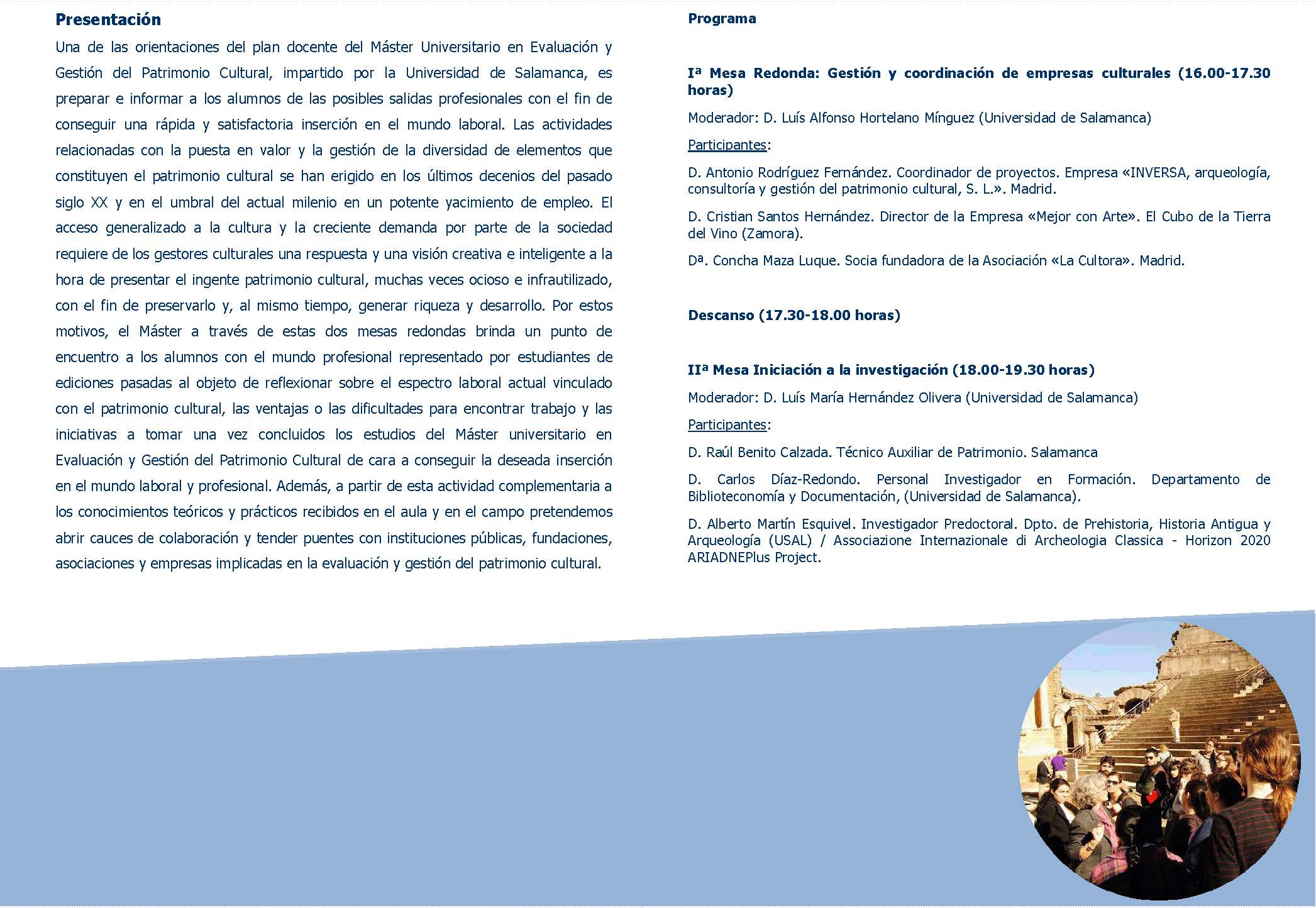 Presentación

Una de las orientaciones del plan docente del Máster Universitario en Evaluación y Gestión del Patrimonio Cultural, impartido por la Universidad de Salamanca, es preparar e informar a los alumnos de las posibles salidas profesionales con el fin de conseguir una rápida y satisfactoria inserción en el mundo laboral. Las actividades relacionadas con la puesta en valor y la gestión de la diversidad de elementos que constituyen el patrimonio cultural se han erigido en los últimos decenios del pasado siglo XX y en el umbral del actual milenio en un potente yacimiento de empleo. El acceso generalizado a la cultura y la creciente demanda por parte de la sociedad requiere de los gestores culturales una respuesta y una visión creativa e inteligente a la hora de presentar el ingente patrimonio cultural, muchas veces ocioso e infrautilizado, con el fin de preservarlo y, al mismo tiempo, generar riqueza y desarrollo. Por estos motivos, el Máster a través de estas dos mesas redondas brinda un punto de encuentro a los alumnos con el mundo profesional representado por estudiantes de ediciones pasadas al objeto de reflexionar sobre el espectro laboral actual vinculado con el patrimonio cultural, las ventajas o las dificultades para encontrar trabajo y las iniciativas a tomar una vez concluidos los estudios del Máster universitario en Evaluación y Gestión del Patrimonio Cultural de cara a conseguir la deseada inserción en el mundo laboral y profesional. Además, a partir de esta actividad complementaria a los conocimientos teóricos y prácticos recibidos en el aula y en el campo pretendemos abrir cauces de colaboración y tender puentes con instituciones públicas, fundaciones, asociaciones y empresas implicadas en la evaluación y gestión del patrimonio cultural.

Programa

Iª Mesa Redonda: Gestión y coordinación de empresas culturales (16.00-17.30 horas)

Moderador: D. Luís Alfonso Hortelano Mínguez (Universidad de Salamanca)

Participantes:

D. Antonio Rodríguez Fernández. Coordinador de proyectos. Empresa «INVERSA, arqueología, consultoría y gestión del patrimonio cultural, S. L.». Madrid.

D. Cristian Santos Hernández. Director de la Empresa «Mejor con Arte». El Cubo de la Tierra del Vino (Zamora).

Dª. Concha Maza Luque. Socia fundadora de la Asociación «La Cultora». Madrid.

Descanso (17.30-18.00 horas)

IIª Mesa Iniciación a la investigación (18.00-19.30 horas)

Moderador: D. Luís María Hernández Olivera (Universidad de Salamanca)

Participantes:

D. Raúl Benito Calzada. Técnico Auxiliar de Patrimonio. Salamanca

D. Carlos Díaz-Redondo. Personal Investigador en Formación. Departamento de Biblioteconomía y Documentación, (Universidad de Salamanca).

D. Alberto Martín Esquivel. Investigador Predoctoral. Dpto. de Prehistoria, Historia Antigua y Arqueología (USAL) / Associazione Internazionale di Archeologia Classica - Horizon 2020 ARIADNEPlus Project.